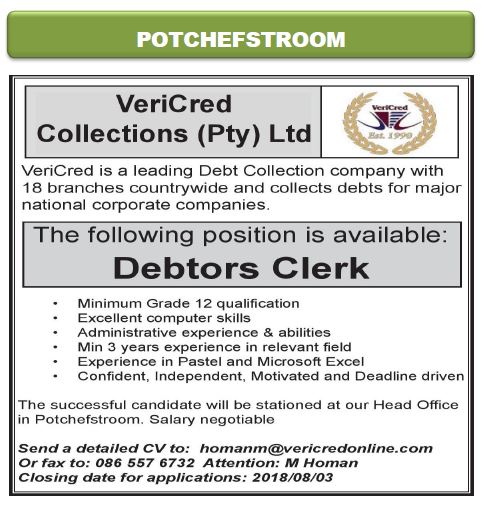 POTCHEFSTROOM

VeriCred
Collections (Pty) Ltd

VeriCred
Est. 1990

VeriCred is a leading Debt Collection company with 18 branches countrywide and collects debts for major national corporate companies.

The following position is available:
Debtors Clerk

• Minimum Grade 12 qualification
• Excellent computer skills
• Administrative experience & abilities
• Min 3 years experience in relevant field
• Experience in Pastel and Microsoft Excel
• Confident, Independent, Motivated and Deadline driven

The successful candidate will be stationed at our Head Office in Potchefstroom. Salary negotiable

Send a detailed CV to: homanm@vericredonline.com
Or fax to: 086 557 6732 Attention: M Homan
Closing date for applications: 2018/08/03